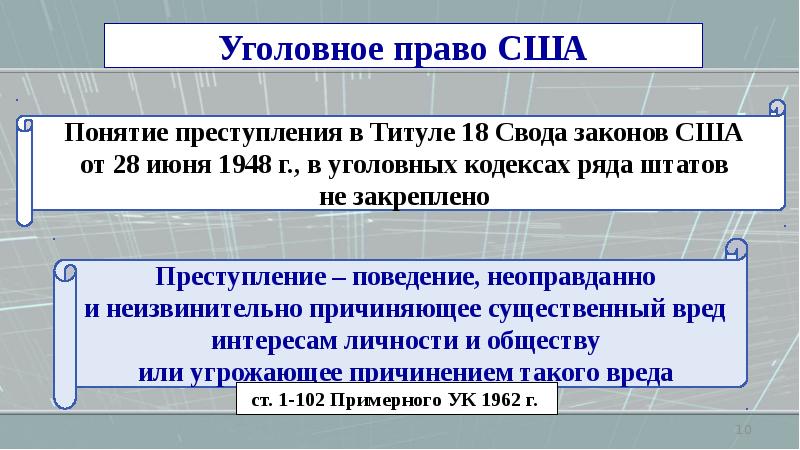 Уголовное право США

Понятие преступления в Титуле 18 Свода законов США от 28 июня 1948 г., в уголовных кодексах ряда штатов не закреплено

Преступление – поведение, неоправданно и неизвинительно причиняющее существенный вред интересам личности и обществу или угрожающее причинением такого вреда

ст. 1-102 Примерного УК 1962 г.

10